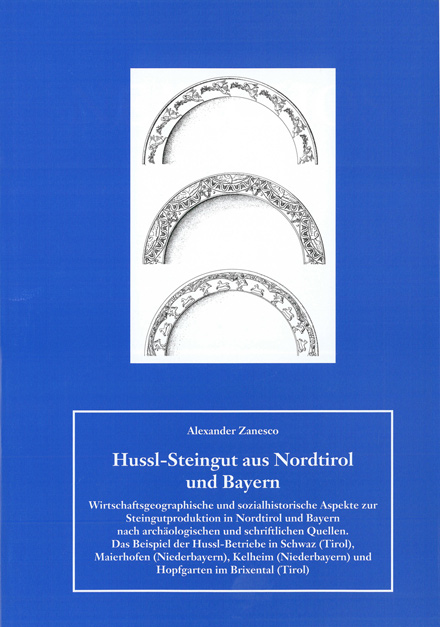 Alexander Zanesco

Hussl-Steingut aus Nordtirol und Bayern

Wirtschaftsgeographische und sozialhistorische Aspekte zur Steingutproduktion in Nordtirol und Bayern nach archäologischen und schriftlichen Quellen. Das Beispiel der Hussl-Betriebe in Schwaz (Tirol), Maierhofen (Niederbayern), Kelheim (Niederbayern) und Hopfgarten im Brixental (Tirol)